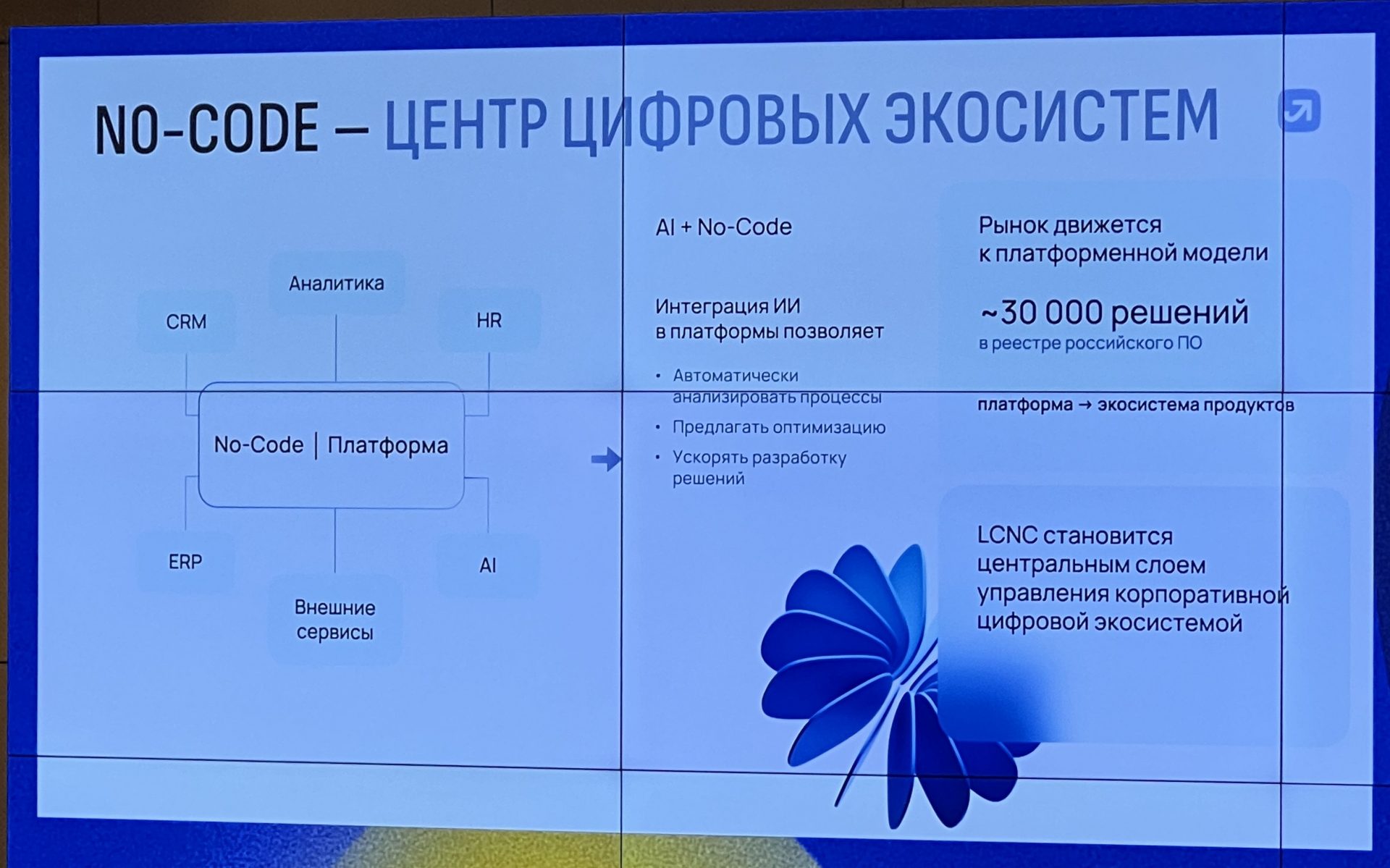 NO-CODE — ЦЕНТР ЦИФРОВЫХ ЭКОСИСТЕМ

Аналитика

CRM

HR

No-Code | Платформа

ERP

AI

Внешние сервисы

AI + No-Code

Интеграция ИИ в платформы позволяет

• Автоматически анализировать процессы
• Предлагать оптимизацию
• Ускорять разработку решений

Рынок движется к платформенной модели

~30 000 решений
в реестре российского ПО

платформа → экосистема продуктов

LCNC становится центральным слоем управления корпоративной цифровой экосистемой